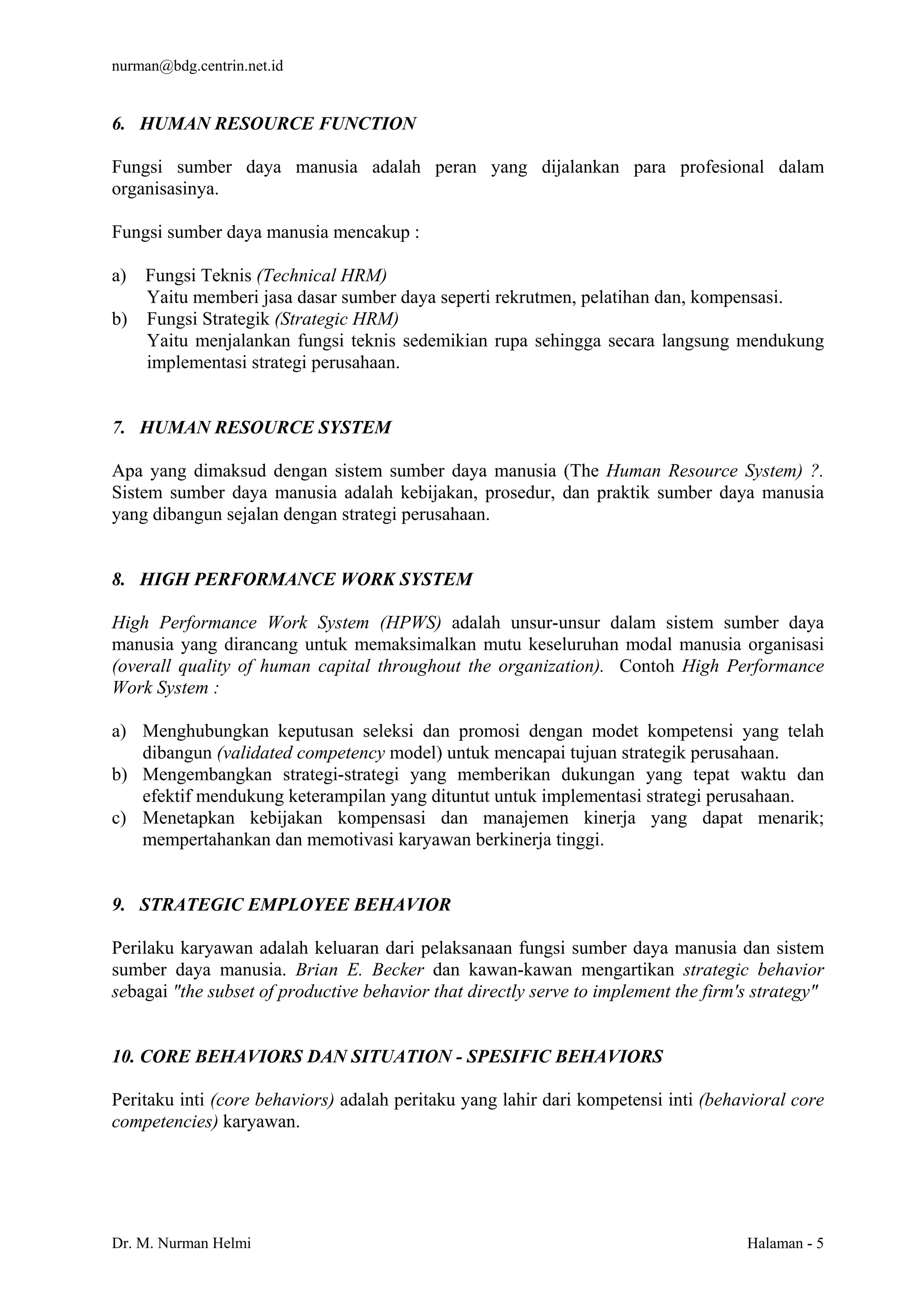 nurman@bdg.centrin.net.id

6. HUMAN RESOURCE FUNCTION

Fungsi sumber daya manusia adalah peran yang dijalankan para profesional dalam organisasinya.

Fungsi sumber daya manusia mencakup :

a) Fungsi Teknis (Technical HRM)
Yaitu memberi jasa dasar sumber daya seperti rekrutmen, pelatihan dan, kompensasi.
b) Fungsi Strategik (Strategic HRM)
Yaitu menjalankan fungsi teknis sedemikian rupa sehingga secara langsung mendukung implementasi strategi perusahaan.

7. HUMAN RESOURCE SYSTEM

Apa yang dimaksud dengan sistem sumber daya manusia (The Human Resource System) ?. Sistem sumber daya manusia adalah kebijakan, prosedur, dan praktik sumber daya manusia yang dibangun sejalan dengan strategi perusahaan.

8. HIGH PERFORMANCE WORK SYSTEM

High Performance Work System (HPWS) adalah unsur-unsur dalam sistem sumber daya manusia yang dirancang untuk memaksimalkan mutu keseluruhan modal manusia organisasi (overall quality of human capital throughout the organization). Contoh High Performance Work System :

a) Menghubungkan keputusan seleksi dan promosi dengan modet kompetensi yang telah dibangun (validated competency model) untuk mencapai tujuan strategik perusahaan.
b) Mengembangkan strategi-strategi yang memberikan dukungan yang tepat waktu dan efektif mendukung keterampilan yang dituntut untuk implementasi strategi perusahaan.
c) Menetapkan kebijakan kompensasi dan manajemen kinerja yang dapat menarik; mempertahankan dan memotivasi karyawan berkinerja tinggi.

9. STRATEGIC EMPLOYEE BEHAVIOR

Perilaku karyawan adalah keluaran dari pelaksanaan fungsi sumber daya manusia dan sistem sumber daya manusia. Brian E. Becker dan kawan-kawan mengartikan strategic behavior sebagai "the subset of productive behavior that directly serve to implement the firm's strategy"

10. CORE BEHAVIORS DAN SITUATION - SPESIFIC BEHAVIORS

Peritaku inti (core behaviors) adalah peritaku yang lahir dari kompetensi inti (behavioral core competencies) karyawan.

Dr. M. Nurman Helmi

Halaman - 5